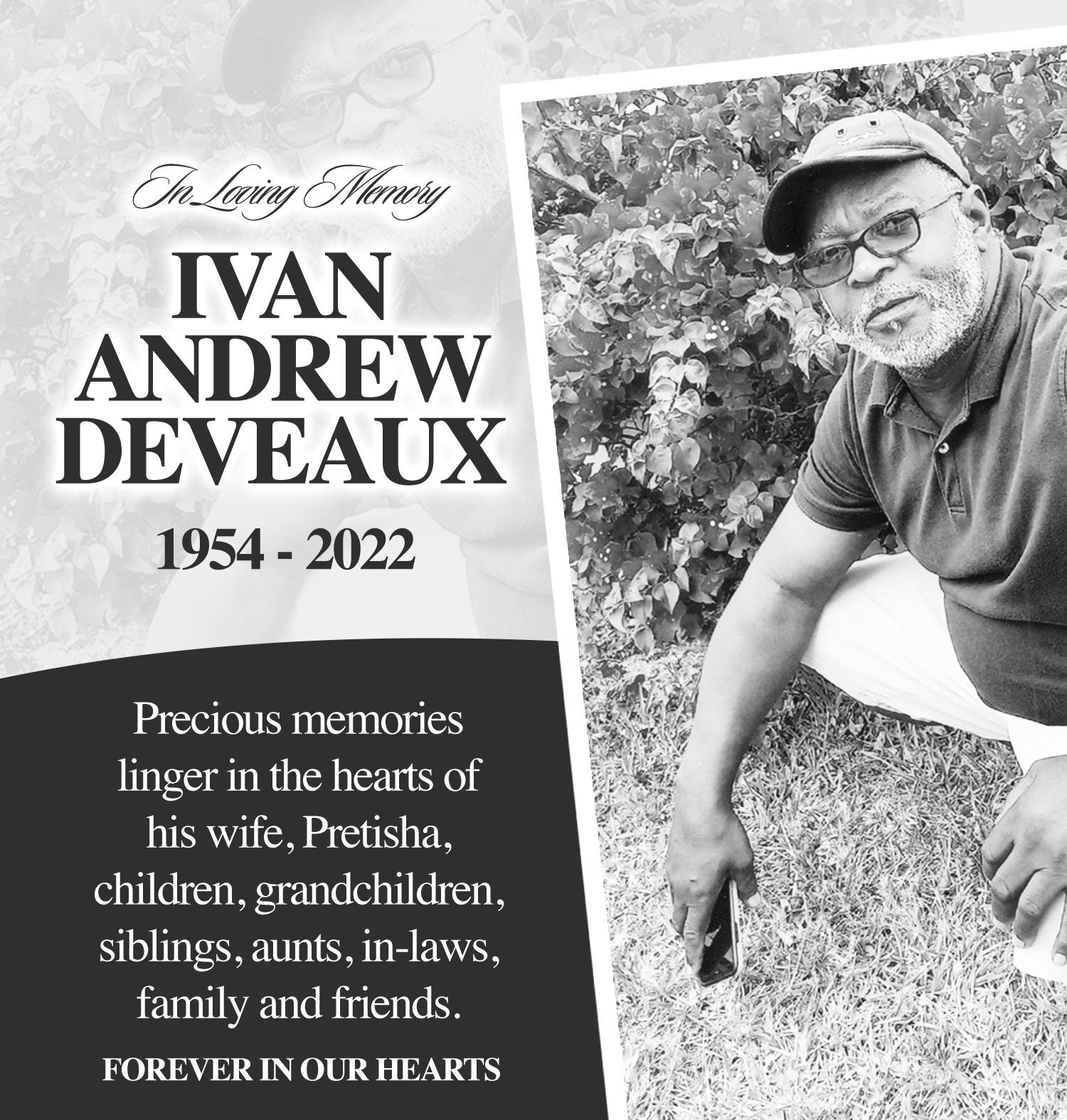 In Loving Memory

IVAN
ANDREW
DEVEAUX

1954 - 2022

Precious memories linger in the hearts of his wife, Pretisha, children, grandchildren, siblings, aunts, in-laws, family and friends.

FOREVER IN OUR HEARTS